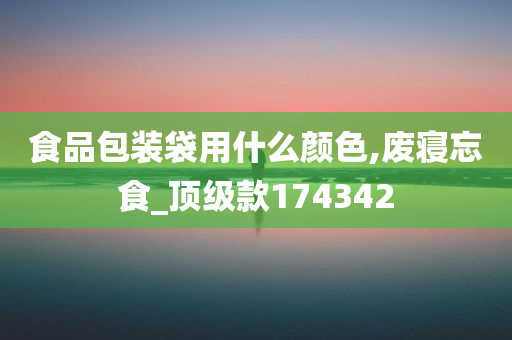 食品包装袋用什么颜色,废寝忘食_顶级款174342